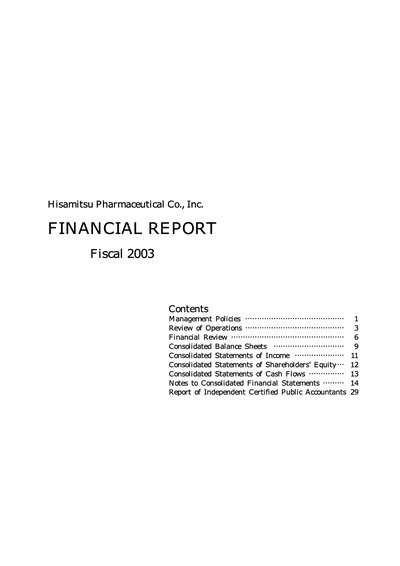 Hisamitsu Pharmaceutical Co., Inc.

FINANCIAL REPORT

Fiscal 2003

Contents
Management Policies 1
Review of Operations 3
Financial Review 6
Consolidated Balance Sheets 9
Consolidated Statements of Income 11
Consolidated Statements of Shareholders' Equity 12
Consolidated Statements of Cash Flows 13
Notes to Consolidated Financial Statements 14
Report of Independent Certified Public Accountants 29